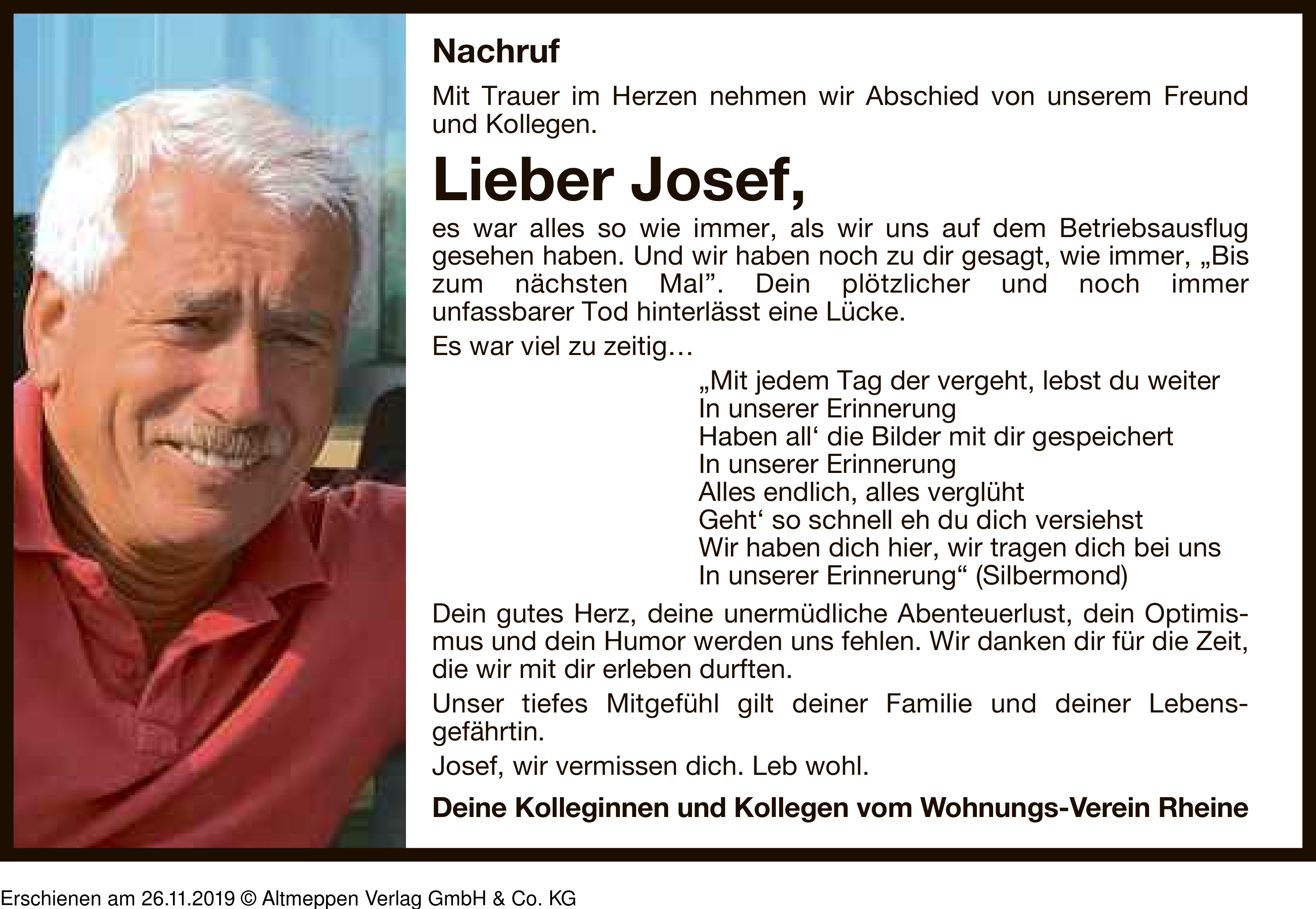 Nachruf

Mit Trauer im Herzen nehmen wir Abschied von unserem Freund und Kollegen.

Lieber Josef,

es war alles so wie immer, als wir uns auf dem Betriebsausflug gesehen haben. Und wir haben noch zu dir gesagt, wie immer, „Bis zum nächsten Mal”. Dein plötzlicher und noch immer unfassbarer Tod hinterlässt eine Lücke.

Es war viel zu zeitig…

„Mit jedem Tag der vergeht, lebst du weiter
In unserer Erinnerung
Haben all‘ die Bilder mit dir gespeichert
In unserer Erinnerung
Alles endlich, alles verglüht
Geht‘ so schnell eh du dich versiehst
Wir haben dich hier, wir tragen dich bei uns
In unserer Erinnerung“ (Silbermond)

Dein gutes Herz, deine unermüdliche Abenteuerlust, dein Optimismus und dein Humor werden uns fehlen. Wir danken dir für die Zeit, die wir mit dir erleben durften.

Unser tiefes Mitgefühl gilt deiner Familie und deiner Lebensgefährtin.

Josef, wir vermissen dich. Leb wohl.

Deine Kolleginnen und Kollegen vom Wohnungs-Verein Rheine

Erschienen am 26.11.2019 © Altmeppen Verlag GmbH & Co. KG